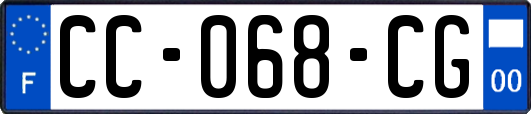 F
CC-068-CG
00